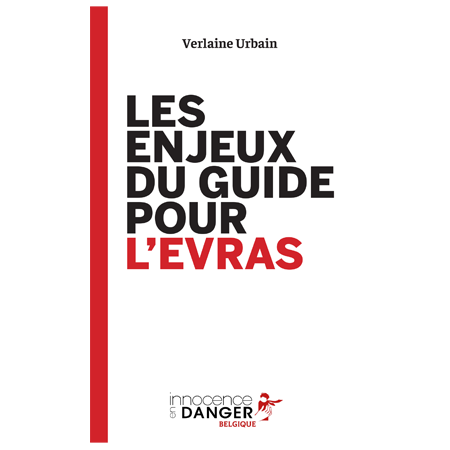 Verlaine Urbain

LES
ENJEUX
DU GUIDE
POUR
L'EVRAS

innocence
en
DANGER
BELGIQUE